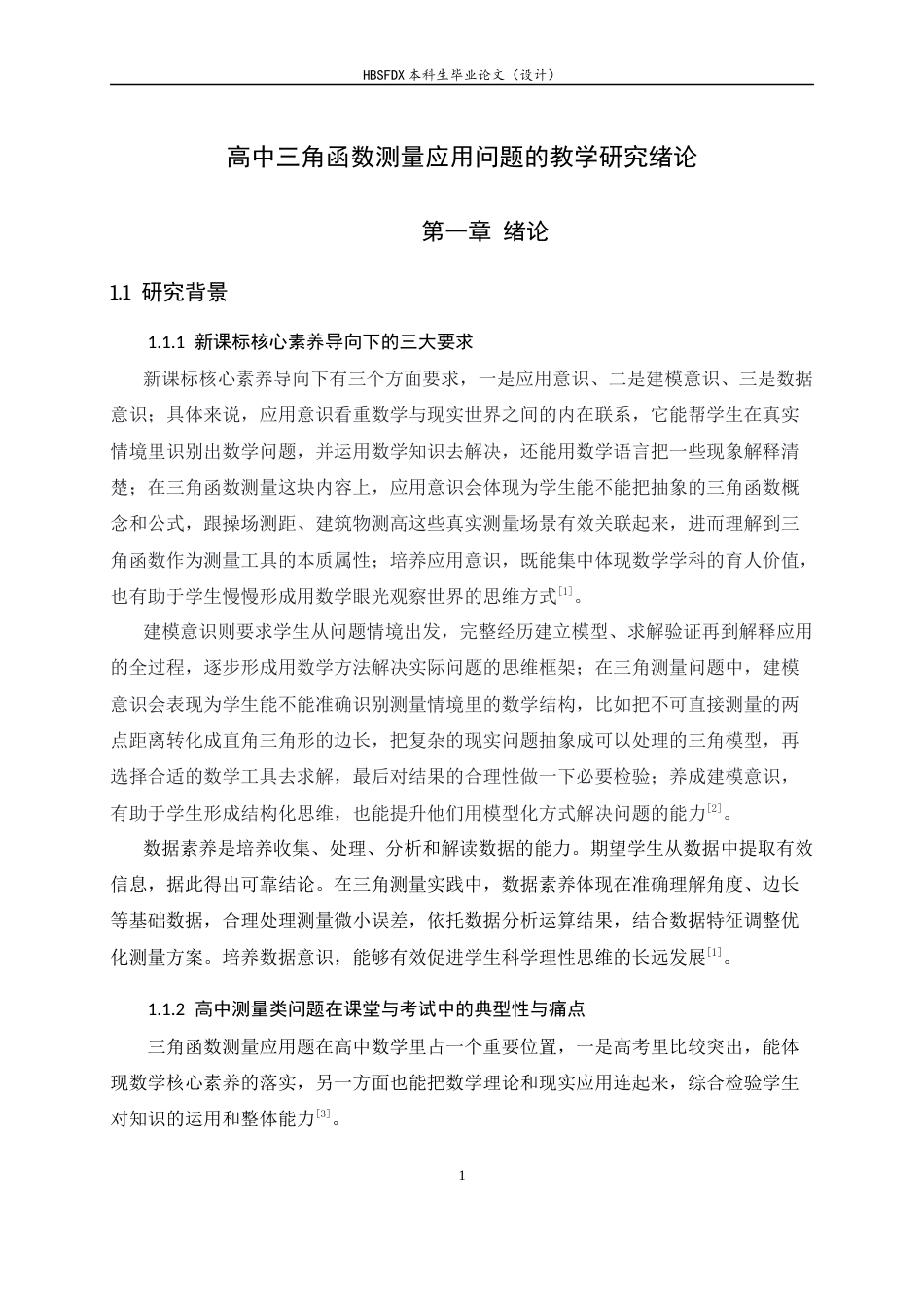 HBSFDX本科生毕业论文（设计）

高中三角函数测量应用问题的教学研究绪论

第一章 绪论

1.1 研究背景

1.1.1 新课标核心素养导向下的三大要求

新课标核心素养导向下有三个方面要求，一是应用意识、二是建模意识、三是数据意识；具体来说，应用意识看重数学与现实世界之间的内在联系，它能帮学生在真实情境里识别出数学问题，并运用数学知识去解决，还能用数学语言把一些现象解释清楚；在三角函数测量这块内容上，应用意识会体现为学生能不能把抽象的三角函数概念和公式，跟操场测距、建筑物测高这些真实测量场景有效关联起来，进而理解到三角函数作为测量工具的本质属性；培养应用意识，既能集中体现数学学科的育人价值，也有助于学生慢慢形成用数学眼光观察世界的思维方式$^{[1]}$。

建模意识则要求学生从问题情境出发，完整经历建立模型、求解验证再到解释应用的全过程，逐步形成用数学方法解决实际问题的思维框架；在三角测量问题中，建模意识会表现为学生能不能准确识别测量情境里的数学结构，比如把不可直接测量的两点距离转化成直角三角形的边长，把复杂的现实问题抽象成可以处理的三角模型，再选择合适的数学工具去求解，最后对结果的合理性做一下必要检验；养成建模意识，有助于学生形成结构化思维，也能提升他们用模型化方式解决问题的能力$^{[2]}$。

数据素养是培养收集、处理、分析和解读数据的能力。期望学生从数据中提取有效信息，据此得出可靠结论。在三角测量实践中，数据素养体现在准确理解角度、边长等基础数据，合理处理测量微小误差，依托数据分析运算结果，结合数据特征调整优化测量方案。培养数据意识，能够有效促进学生科学理性思维的长远发展$^{[1]}$。

1.1.2 高中测量类问题在课堂与考试中的典型性与痛点

三角函数测量应用题在高中数学里占一个重要位置，一是高考里比较突出，能体现数学核心素养的落实，另一方面也能把数学理论和现实应用连起来，综合检验学生对知识的运用和整体能力$^{[3]}$。

1